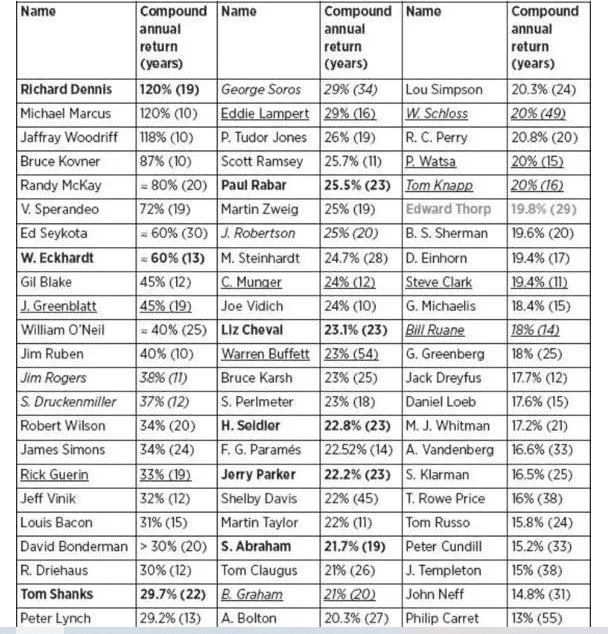 | Name | Compound annual return (years) | Name | Compound annual return (years) | Name | Compound annual return (years) |
|---|---|---|---|---|---|
| Richard Dennis | 120% (19) | George Soros | 29% (34) | Lou Simpson | 20.3% (24) |
| Michael Marcus | 120% (10) | Eddie Lampert | 29% (16) | W. Schloss | 20% (49) |
| Jaffray Woodriff | 118% (10) | P. Tudor Jones | 26% (19) | R. C. Perry | 20.8% (20) |
| Bruce Kovner | 87% (10) | Scott Ramsey | 25.7% (11) | P. Watsa | 20% (15) |
| Randy McKay | ≈ 80% (20) | Paul Rabar | 25.5% (23) | Tom Knapp | 20% (16) |
| V. Sperandeo | 72% (19) | Martin Zweig | 25% (19) | Edward Thorp | 19.8% (29) |
| Ed Seykota | ≈ 60% (30) | J. Robertson | 25% (20) | B. S. Sherman | 19.6% (20) |
| W. Eckhardt | ≈ 60% (13) | M. Steinhardt | 24.7% (28) | D. Einhorn | 19.4% (17) |
| Gil Blake | 45% (12) | C. Munger | 24% (12) | Steve Clark | 19.4% (11) |
| J. Greenblatt | 45% (19) | Joe Vidich | 24% (10) | G. Michaelis | 18.4% (15) |
| William O'Neil | ≈ 40% (25) | Liz Cheval | 23.1% (23) | Bill Ruane | 18% (14) |
| Jim Ruben | 40% (10) | Warren Buffett | 23% (54) | G. Greenberg | 18% (25) |
| Jim Rogers | 38% (11) | Bruce Karsh | 23% (25) | Jack Dreyfus | 17.7% (12) |
| S. Druckenmiller | 37% (12) | S. Perlmeter | 23% (18) | Daniel Loeb | 17.6% (15) |
| Robert Wilson | 34% (20) | H. Seidler | 22.8% (23) | M. J. Whitman | 17.2% (21) |
| James Simons | 34% (24) | F. G. Paramés | 22.52% (14) | A. Vandenberg | 16.6% (33) |
| Rick Guerin | 33% (19) | Jerry Parker | 22.2% (23) | S. Klarman | 16.5% (25) |
| Jeff Vinik | 32% (12) | Shelby Davis | 22% (45) | T. Rowe Price | 16% (38) |
| Louis Bacon | 31% (15) | Martin Taylor | 22% (11) | Tom Russo | 15.8% (24) |
| David Bonderman | > 30% (20) | S. Abraham | 21.7% (19) | Peter Cundill | 15.2% (33) |
| R. Driehaus | 30% (12) | Tom Claugus | 21% (26) | J. Templeton | 15% (38) |
| Tom Shanks | 29.7% (22) | B. Graham | 21% (20) | John Neff | 14.8% (31) |
| Peter Lynch | 29.2% (13) | A. Bolton | 20.3% (27) | Philip Carret | 13% (55) |